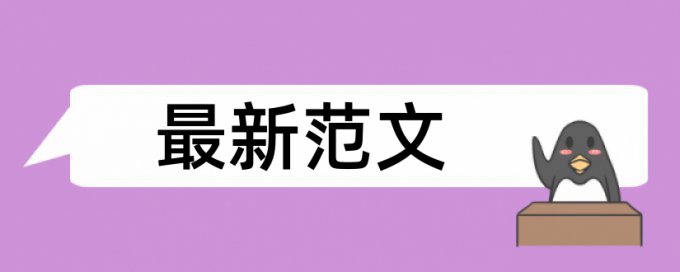 最新范文